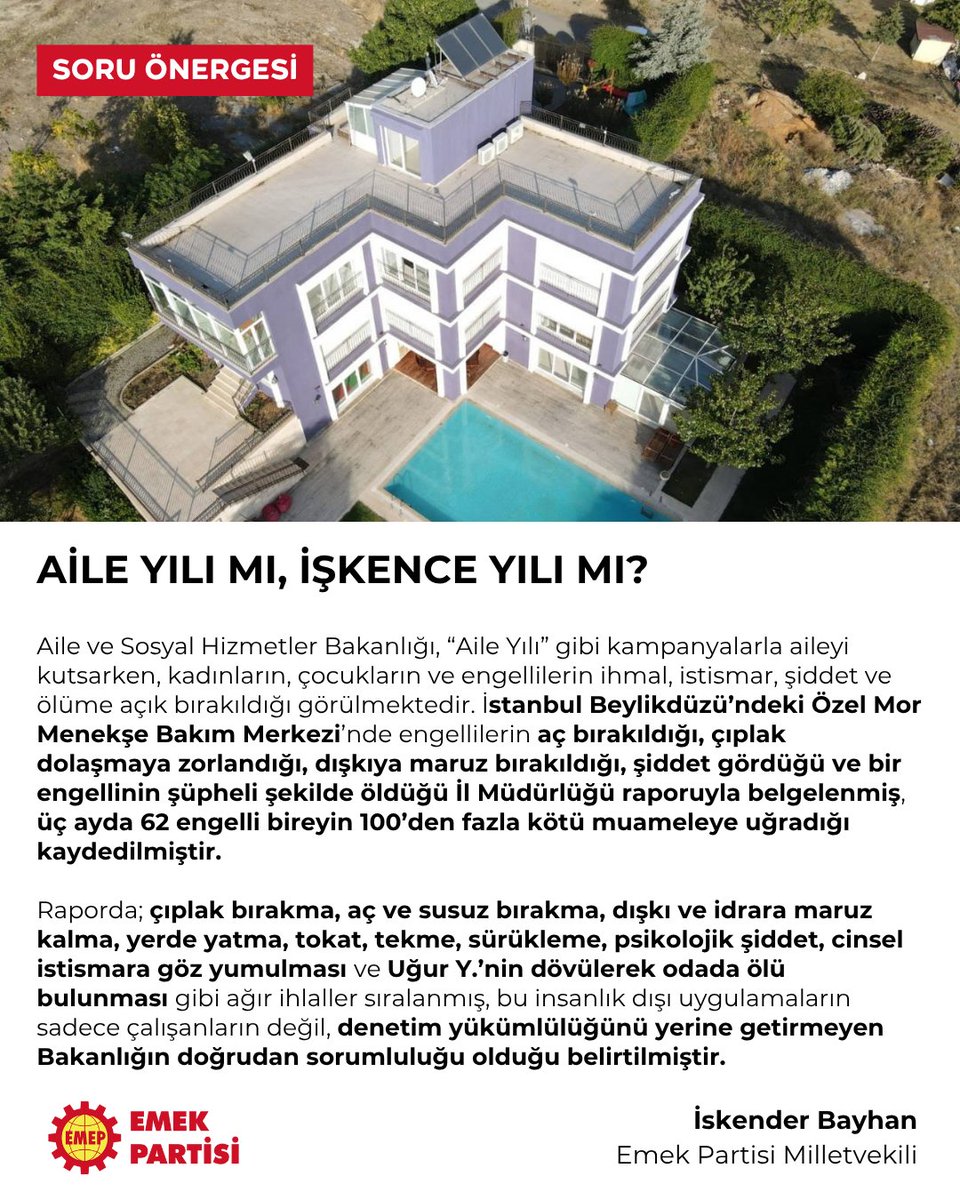 SORU ÖNERGESİ

AİLE YILI MI, İŞKENCE YILI MI?

Aile ve Sosyal Hizmetler Bakanlığı, “Aile Yılı” gibi kampanyalarla aileyi kutsarken, kadınların, çocukların ve engellilerin ihmal, istismar, şiddet ve ölüme açık bırakıldığı görülmektedir. İstanbul Beylikdüzü’ndeki Özel Mor Menekşe Bakım Merkezi’nde engellilerin aç bırakıldığı, çıplak dolaşmaya zorlandığı, dışkıya maruz bırakıldığı, şiddet gördüğü ve bir engellinin şüpheli şekilde öldüğü İl Müdürlüğü raporuyla belgelenmiş, üç ayda 62 engelli bireyin 100’den fazla kötü muameleye uğradığı kaydedilmiştir.

Raporda; çıplak bırakma, aç ve susuz bırakma, dışkı ve idrara maruz kalma, yerde yatma, tokat, tekme, sürükleme, psikolojik şiddet, cinsel istismara göz yumulması ve Uğur Y.’nin dövülerek odada ölü bulunması gibi ağır ihlaller sıralanmış, bu insanlık dışı uygulamaların sadece çalışanların değil, denetim yükümlülüğünü yerine getirmeyen Bakanlığın doğrudan sorumluluğu olduğu belirtilmiştir.

EMEP
EMEK PARTİSİ

İskender Bayhan
Emek Partisi Milletvekili